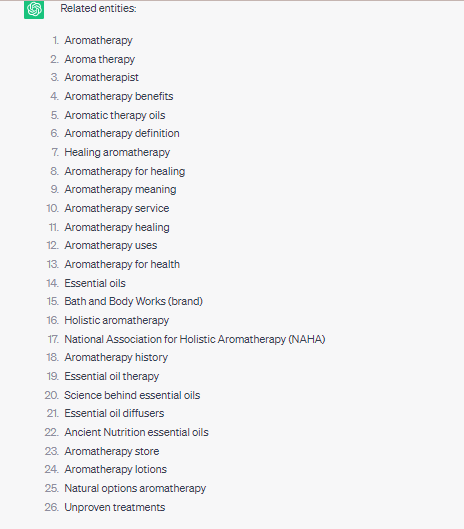 Related entities:

1. Aromatherapy
2. Aroma therapy
3. Aromatherapist
4. Aromatherapy benefits
5. Aromatic therapy oils
6. Aromatherapy definition
7. Healing aromatherapy
8. Aromatherapy for healing
9. Aromatherapy meaning
10. Aromatherapy service
11. Aromatherapy healing
12. Aromatherapy uses
13. Aromatherapy for health
14. Essential oils
15. Bath and Body Works (brand)
16. Holistic aromatherapy
17. National Association for Holistic Aromatherapy (NAHA)
18. Aromatherapy history
19. Essential oil therapy
20. Science behind essential oils
21. Essential oil diffusers
22. Ancient Nutrition essential oils
23. Aromatherapy store
24. Aromatherapy lotions
25. Natural options aromatherapy
26. Unproven treatments